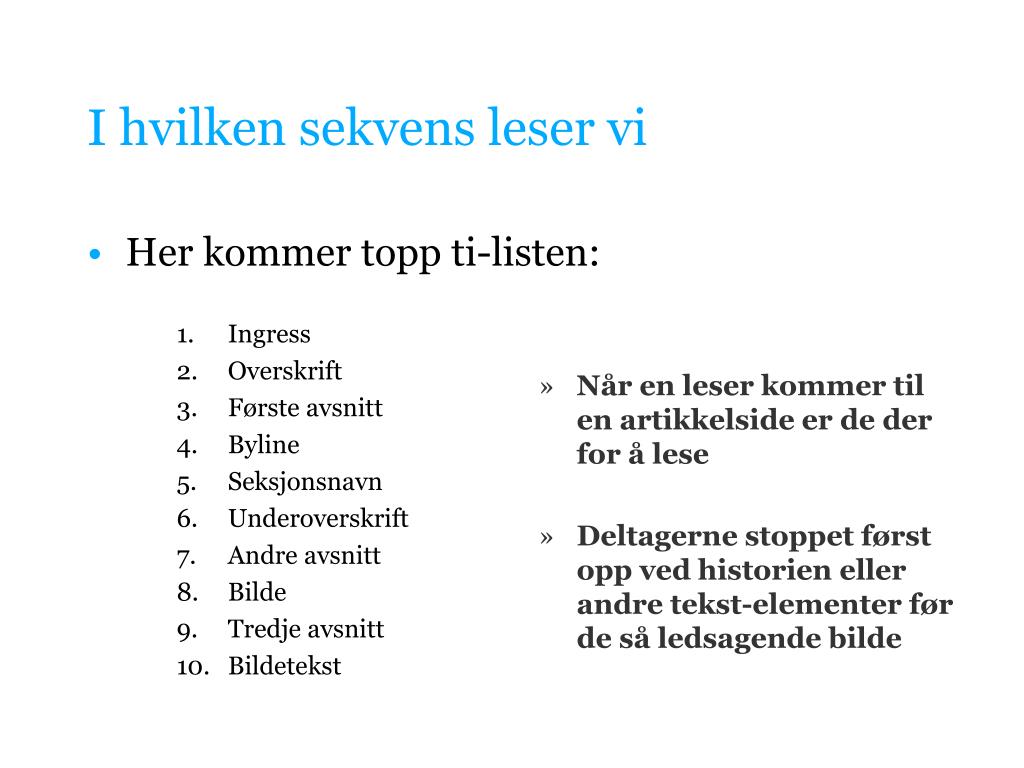 I hvilken sekvens leser vi

• Her kommer topp ti-listen:

1. Ingress
2. Overskrift
3. Første avsnitt
4. Byline
5. Seksjonsnavn
6. Underoverskrift
7. Andre avsnitt
8. Bilde
9. Tredje avsnitt
10. Bildetekst

» Når en leser kommer til en artikkelside er de der for å lese

» Deltagerne stoppet først opp ved historien eller andre tekst-elementer før de så ledsagende bilde